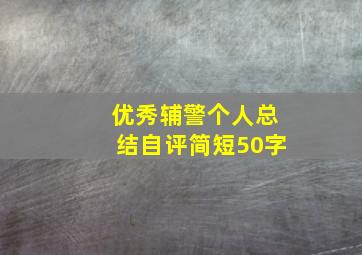 优秀辅警个人总结自评简短50字